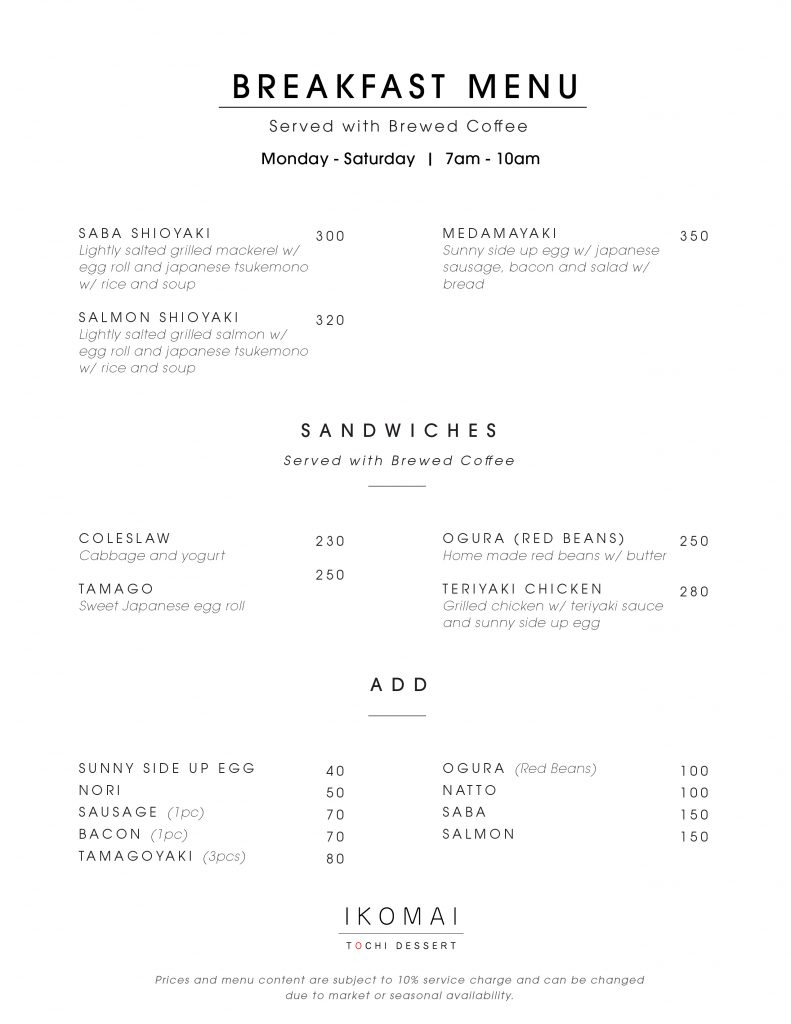 BREAKFAST MENU

Served with Brewed Coffee

Monday - Saturday | 7am - 10am

SABA SHIOYAKI 300
Lightly salted grilled mackerel w/ egg roll and japanese tsukemono w/ rice and soup

SALMON SHIOYAKI 320
Lightly salted grilled salmon w/ egg roll and japanese tsukemono w/ rice and soup

MEDAMAYAKI 350
Sunny side up egg w/ japanese sausage, bacon and salad w/ bread

SANDWICHES

Served with Brewed Coffee

COLESLAW 230
Cabbage and yogurt

TAMAGO 250
Sweet Japanese egg roll

OGURA (RED BEANS) 250
Home made red beans w/ butter

TERIYAKI CHICKEN 280
Grilled chicken w/ teriyaki sauce and sunny side up egg

ADD

SUNNY SIDE UP EGG 40
NORI 50
SAUSAGE (1pc) 70
BACON (1pc) 70
TAMAGOYAKI (3pcs) 80

OGURA (Red Beans) 100
NATTO 100
SABA 150
SALMON 150

IKOMAI
TOCHI DESSERT

Prices and menu content are subject to 10% service charge and can be changed due to market or seasonal availability.